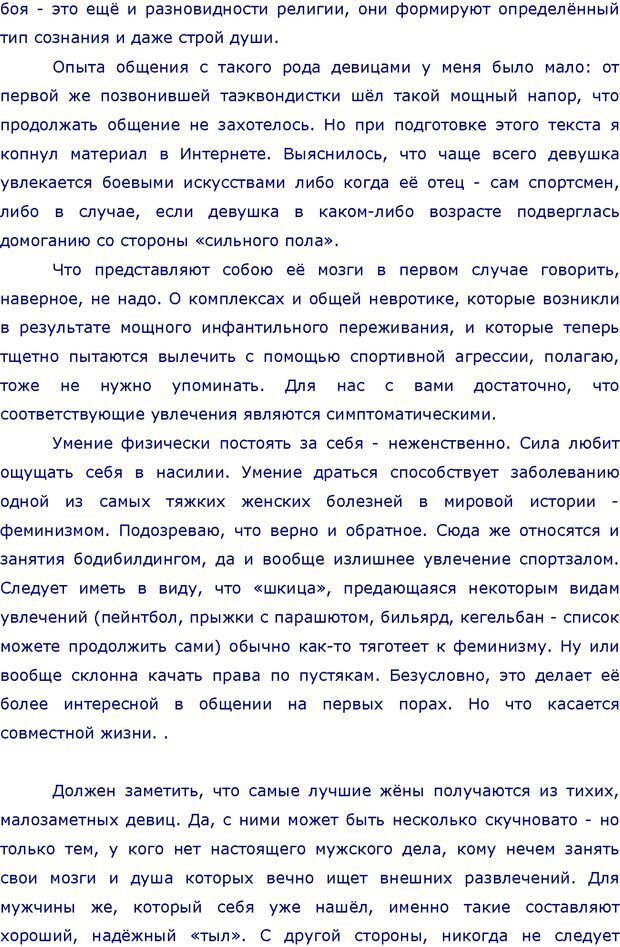 боя - это ещё и разновидности религии, они формируют определённый тип сознания и даже строй души.

Опыта общения с такого рода девицами у меня было мало: от первой же позвонившей таэквондистки шёл такой мощный напор, что продолжать общение не захотелось. Но при подготовке этого текста я копнул материал в Интернете. Выяснилось, что чаще всего девушка увлекается боевыми искусствами либо когда её отец - сам спортсмен, либо в случае, если девушка в каком-либо возрасте подверглась домоганию со стороны «сильного пола».

Что представляют собою её мозги в первом случае говорить, наверное, не надо. О комплексах и общей невротике, которые возникли в результате мощного инфантильного переживания, и которые теперь тщетно пытаются вылечить с помощью спортивной агрессии, полагаю, тоже не нужно упоминать. Для нас с вами достаточно, что соответствующие увлечения являются симптоматическими.

Умение физически постоять за себя - неженственно. Сила любит ощущать себя в насилии. Умение драться способствует заболеванию одной из самых тяжких женских болезней в мировой истории - феминизмом. Подозреваю, что верно и обратное. Сюда же относятся и занятия бодибилдингом, да и вообще излишнее увлечение спортзалом. Следует иметь в виду, что «шкица», предающаяся некоторым видам увлечений (пейнтбол, прыжки с парашютом, бильярд, кегельбан - список можете продолжить сами) обычно как-то тяготеет к феминизму. Ну или вообще склонна качать права по пустякам. Безусловно, это делает её более интересной в общении на первых порах. Но что касается совместной жизни. .

Должен заметить, что самые лучшие жёны получаются из тихих, малозаметных девиц. Да, с ними может быть несколько скучновато - но только тем, у кого нет настоящего мужского дела, кому нечем занять свои мозги и душа которых вечно ищет внешних развлечений. Для мужчины же, который себя уже нашёл, именно такие составляют хороший, надёжный «тыл». С другой стороны, никогда не следует